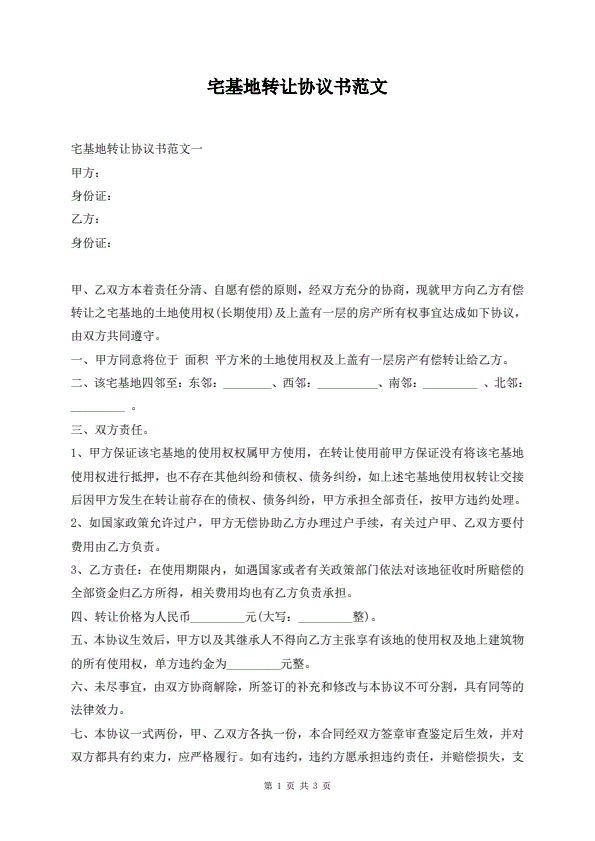 宅基地转让协议书范文

宅基地转让协议书范文一

甲方：

身份证：

乙方：

身份证：

甲、乙双方本着责任分清、自愿有偿的原则，经双方充分的协商，现就甲方向乙方有偿转让之宅基地的土地使用权(长期使用)及上盖有一层的房产所有权事宜达成如下协议，由双方共同遵守。

一、甲方同意将位于 面积 平方米的土地使用权及上盖有一层房产有偿转让给乙方。

二、该宅基地四邻至：东邻：________、西邻：__________、南邻：_________ 、北邻：_________ 。

三、双方责任。

1、甲方保证该宅基地的使用权权属甲方使用，在转让使用前甲方保证没有将该宅基地使用权进行抵押，也不存在其他纠纷和债权、债务纠纷，如上述宅基地使用权转让交接后因甲方发生在转让前存在的债权、债务纠纷，甲方承担全部责任，按甲方违约处理。

2、如国家政策允许过户，甲方无偿协助乙方办理过户手续，有关过户甲、乙双方要付费用由乙方负责。

3、乙方责任：在使用期限内，如遇国家或者有关政策部门依法对该地征收时所赔偿的全部资金归乙方所得，相关费用均也有乙方负责承担。

四、转让价格为人民币_________元(大写：_________整)。

五、本协议生效后，甲方以及其继承人不得向乙方主张享有该地的使用权及地上建筑物的所有使用权，单方违约金为_________元整。

六、未尽事宜，由双方协商解除，所签订的补充和修改与本协议不可分割，具有同等的法律效力。

七、本协议一式两份，甲、乙双方各执一份，本合同经双方签章审查鉴定后生效，并对双方都具有约束力，应严格履行。如有违约，违约方愿承担违约责任，并赔偿损失，支

第 1 页 共 3 页